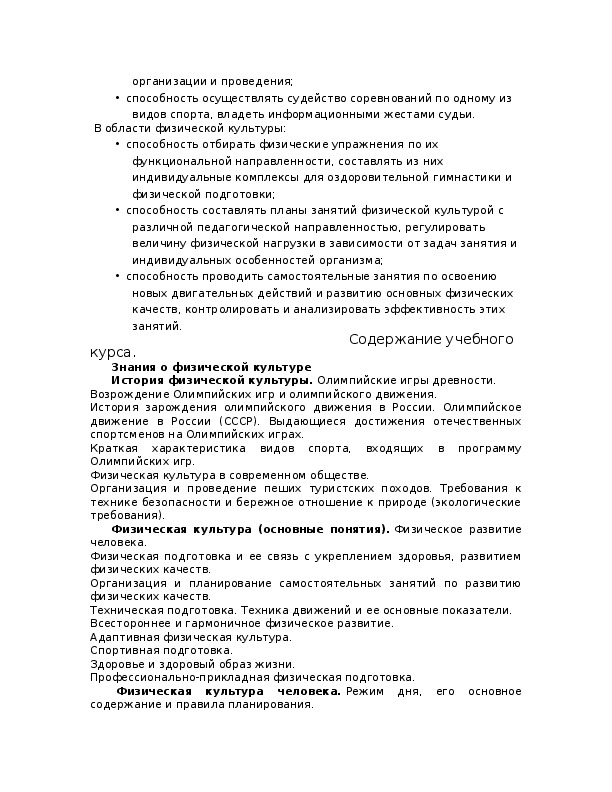 организации и проведения;

• способность осуществлять судейство соревнований по одному из видов спорта, владеть информационными жестами судьи.

В области физической культуры:

• способность отбирать физические упражнения по их функциональной направленности, составлять из них индивидуальные комплексы для оздоровительной гимнастики и физической подготовки;

• способность составлять планы занятий физической культурой с различной педагогической направленностью, регулировать величину физической нагрузки в зависимости от задач занятия и индивидуальных особенностей организма;

• способность проводить самостоятельные занятия по освоению новых двигательных действий и развитию основных физических качеств, контролировать и анализировать эффективность этих занятий.

Содержание учебного курса.

Знания о физической культуре

История физической культуры. Олимпийские игры древности. Возрождение Олимпийских игр и олимпийского движения.
История зарождения олимпийского движения в России. Олимпийское движение в России (СССР). Выдающиеся достижения отечественных спортсменов на Олимпийских играх.
Краткая характеристика видов спорта, входящих в программу Олимпийских игр.
Физическая культура в современном обществе.
Организация и проведение пеших туристских походов. Требования к технике безопасности и бережное отношение к природе (экологические требования).

Физическая культура (основные понятия). Физическое развитие человека.
Физическая подготовка и ее связь с укреплением здоровья, развитием физических качеств.
Организация и планирование самостоятельных занятий по развитию физических качеств.
Техническая подготовка. Техника движений и ее основные показатели.
Всестороннее и гармоничное физическое развитие.
Адаптивная физическая культура.
Спортивная подготовка.
Здоровье и здоровый образ жизни.
Профессионально-прикладная физическая подготовка.

Физическая культура человека. Режим дня, его основное содержание и правила планирования.